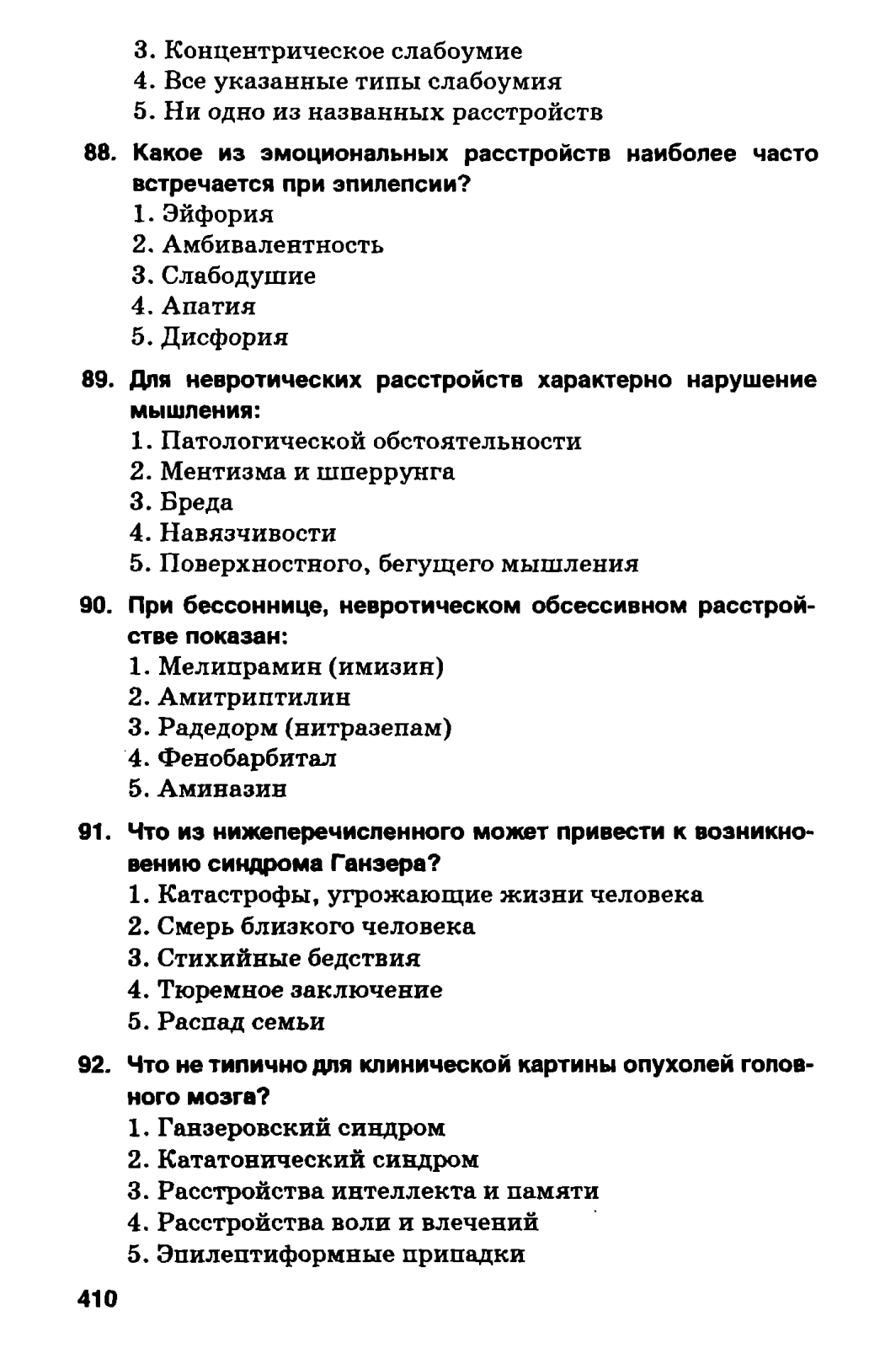 3. Концентрическое слабоумие
4. Все указанные типы слабоумия
5. Ни одно из названных расстройств

88. Какое из эмоциональных расстройств наиболее часто встречается при эпилепсии?
1. Эйфория
2. Амбивалентность
3. Слабодушие
4. Апатия
5. Дисфория

89. Для невротических расстройств характерно нарушение мышления:
1. Патологической обстоятельности
2. Ментизма и шперрунга
3. Бреда
4. Навязчивости
5. Поверхностного, бегущего мышления

90. При бессоннице, невротическом обсессивном расстройстве показан:
1. Мелипрамин (имизин)
2. Амитриптилин
3. Радедорм (нитразепам)
4. Фенобарбитал
5. Аминазин

91. Что из нижеперечисленного может привести к возникновению синдрома Ганзера?
1. Катастрофы, угрожающие жизни человека
2. Смерь близкого человека
3. Стихийные бедствия
4. Тюремное заключение
5. Распад семьи

92. Что не типично для клинической картины опухолей головного мозга?
1. Ганзеровский синдром
2. Кататонический синдром
3. Расстройства интеллекта и памяти
4. Расстройства воли и влечений
5. Эпилептиформные припадки

410